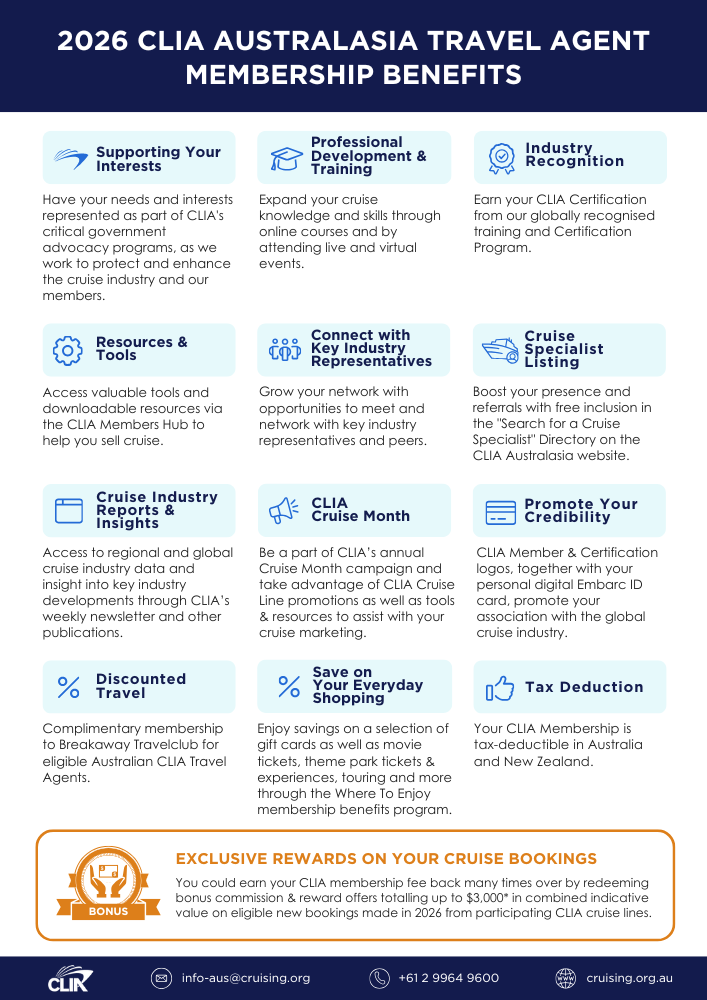 2026 CLIA AUSTRALASIA TRAVEL AGENT MEMBERSHIP BENEFITS

Supporting Your Interests

Have your needs and interests represented as part of CLIA's critical government advocacy programs, as we work to protect and enhance the cruise industry and our members.

Professional Development & Training

Expand your cruise knowledge and skills through online courses and by attending live and virtual events.

Industry Recognition

Earn your CLIA Certification from our globally recognised training and Certification Program.

Resources & Tools

Access valuable tools and downloadable resources via the CLIA Members Hub to help you sell cruise.

Connect with Key Industry Representatives

Grow your network with opportunities to meet and network with key industry representatives and peers.

Cruise Specialist Listing

Boost your presence and referrals with free inclusion in the "Search for a Cruise Specialist" Directory on the CLIA Australasia website.

Cruise Industry Reports & Insights

Access to regional and global cruise industry data and insight into key industry developments through CLIA's weekly newsletter and other publications.

CLIA Cruise Month

Be a part of CLIA's annual Cruise Month campaign and take advantage of CLIA Cruise Line promotions as well as tools & resources to assist with your cruise marketing.

Promote Your Credibility

CLIA Member & Certification logos, together with your personal digital Embarc ID card, promote your association with the global cruise industry.

Discounted Travel

Complimentary membership to Breakaway Travelclub for eligible Australian CLIA Travel Agents.

Save on Your Everyday Shopping

Enjoy savings on a selection of gift cards as well as movie tickets, theme park tickets & experiences, touring and more through the Where To Enjoy membership benefits program.

Tax Deduction

Your CLIA Membership is tax-deductible in Australia and New Zealand.

BONUS

EXCLUSIVE REWARDS ON YOUR CRUISE BOOKINGS

You could earn your CLIA membership fee back many times over by redeeming bonus commission & reward offers totalling up to $3,000* in combined indicative value on eligible new bookings made in 2026 from participating CLIA cruise lines.

CLIA

info-aus@cruising.org

+61 2 9964 9600

cruising.org.au